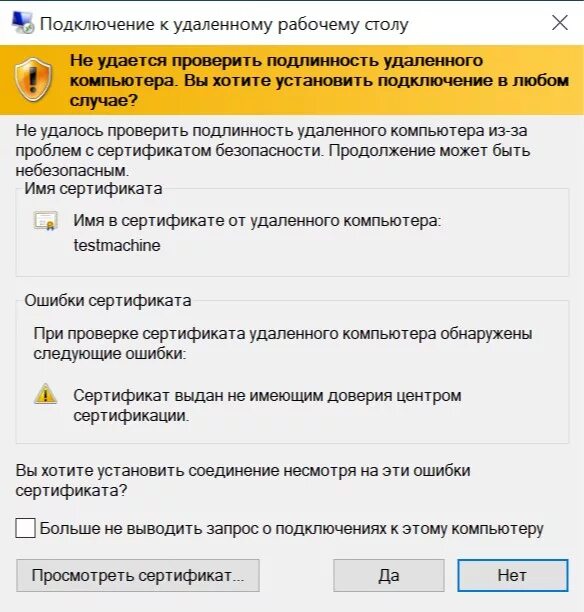 Подключение к удаленному рабочему столу

Не удается проверить подлинность удаленного компьютера. Вы хотите установить подключение в любом случае?

Не удалось проверить подлинность удаленного компьютера из-за проблем с сертификатом безопасности. Продолжение может быть небезопасным.

Имя сертификата

Имя в сертификате от удаленного компьютера:
testmachine

Ошибки сертификата

При проверке сертификата удаленного компьютера обнаружены следующие ошибки:

Сертификат выдан не имеющим доверия центром сертификации.

Вы хотите установить соединение несмотря на эти ошибки сертификата?

Больше не выводить запрос о подключениях к этому компьютеру

Просмотреть сертификат...

Да

Нет